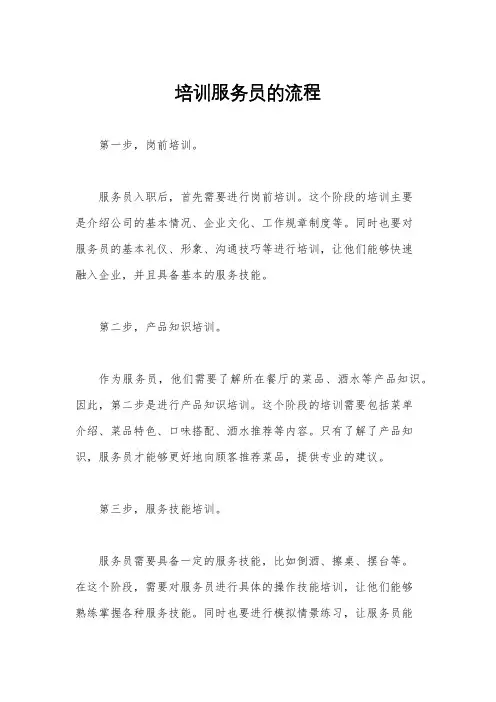 培训服务员的流程

第一步，岗前培训。

服务员入职后，首先需要进行岗前培训。这个阶段的培训主要是介绍公司的基本情况、企业文化、工作规章制度等。同时也要对服务员的基本礼仪、形象、沟通技巧等进行培训，让他们能够快速融入企业，并且具备基本的服务技能。

第二步，产品知识培训。

作为服务员，他们需要了解所在餐厅的菜品、酒水等产品知识。因此，第二步是进行产品知识培训。这个阶段的培训需要包括菜单介绍、菜品特色、口味搭配、酒水推荐等内容。只有了解了产品知识，服务员才能够更好地向顾客推荐菜品，提供专业的建议。

第三步，服务技能培训。

服务员需要具备一定的服务技能，比如倒酒、擦桌、摆台等。在这个阶段，需要对服务员进行具体的操作技能培训，让他们能够熟练掌握各种服务技能。同时也要进行模拟情景练习，让服务员能